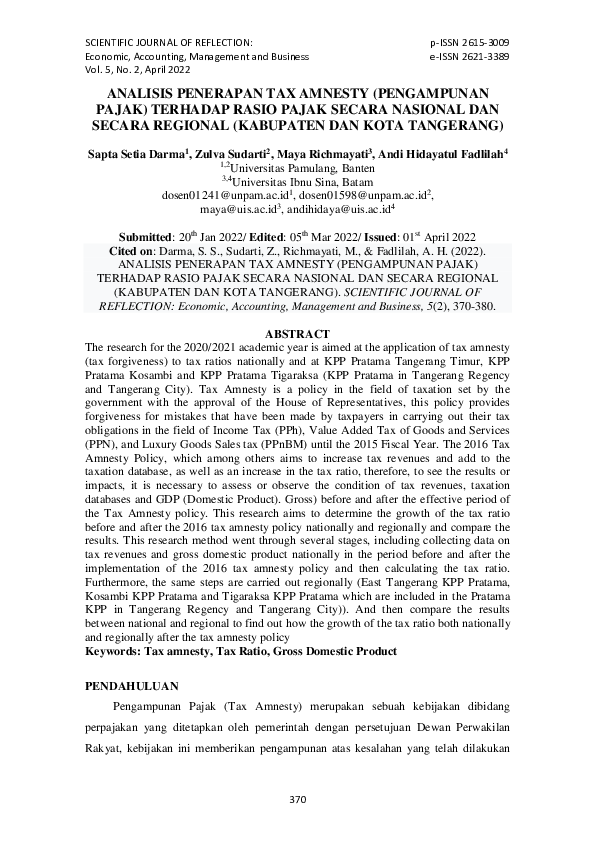 SCIENTIFIC JOURNAL OF REFLECTION:
Economic, Accounting, Management and Business
Vol. 5, No. 2, April 2022

p-ISSN 2615-3009
e-ISSN 2621-3389

ANALISIS PENERAPAN TAX AMNESTY (PENGAMPUNAN PAJAK) TERHADAP RASIO PAJAK SECARA NASIONAL DAN SECARA REGIONAL (KABUPATEN DAN KOTA TANGERANG)

Sapta Setia Darma$^1$, Zulva Sudarti$^2$, Maya Richmayati$^3$, Andi Hidayatul Fadlilah$^4$
$^{1,2}$Universitas Pamulang, Banten
$^{3,4}$Universitas Ibnu Sina, Batam
dosen01241@unpam.ac.id$^1$, dosen01598@unpam.ac.id$^2$, maya@uis.ac.id$^3$, andihidaya@uis.ac.id$^4$

Submitted: 20$^{th}$ Jan 2022/ Edited: 05$^{th}$ Mar 2022/ Issued: 01$^{st}$ April 2022
Cited on: Darma, S. S., Sudarti, Z., Richmayati, M., & Fadlilah, A. H. (2022). ANALISIS PENERAPAN TAX AMNESTY (PENGAMPUNAN PAJAK) TERHADAP RASIO PAJAK SECARA NASIONAL DAN SECARA REGIONAL (KABUPATEN DAN KOTA TANGERANG). SCIENTIFIC JOURNAL OF REFLECTION: Economic, Accounting, Management and Business, 5(2), 370-380.

ABSTRACT
The research for the 2020/2021 academic year is aimed at the application of tax amnesty (tax forgiveness) to tax ratios nationally and at KPP Pratama Tangerang Timur, KPP Pratama Kosambi and KPP Pratama Tigaraksa (KPP Pratama in Tangerang Regency and Tangerang City). Tax Amnesty is a policy in the field of taxation set by the government with the approval of the House of Representatives, this policy provides forgiveness for mistakes that have been made by taxpayers in carrying out their tax obligations in the field of Income Tax (PPh), Value Added Tax of Goods and Services (PPN), and Luxury Goods Sales tax (PPnBM) until the 2015 Fiscal Year. The 2016 Tax Amnesty Policy, which among others aims to increase tax revenues and add to the taxation database, as well as an increase in the tax ratio, therefore, to see the results or impacts, it is necessary to assess or observe the condition of tax revenues, taxation databases and GDP (Domestic Product). Gross) before and after the effective period of the Tax Amnesty policy. This research aims to determine the growth of the tax ratio before and after the 2016 tax amnesty policy nationally and regionally and compare the results. This research method went through several stages, including collecting data on tax revenues and gross domestic product nationally in the period before and after the implementation of the 2016 tax amnesty policy and then calculating the tax ratio. Furthermore, the same steps are carried out regionally (East Tangerang KPP Pratama, Kosambi KPP Pratama and Tigaraksa KPP Pratama which are included in the Pratama KPP in Tangerang Regency and Tangerang City)). And then compare the results between national and regional to find out how the growth of the tax ratio both nationally and regionally after the tax amnesty policy
Keywords: Tax amnesty, Tax Ratio, Gross Domestic Product

PENDAHULUAN
Pengampunan Pajak (Tax Amnesty) merupakan sebuah kebijakan dibidang perpajakan yang ditetapkan oleh pemerintah dengan persetujuan Dewan Perwakilan Rakyat, kebijakan ini memberikan pengampunan atas kesalahan yang telah dilakukan

370